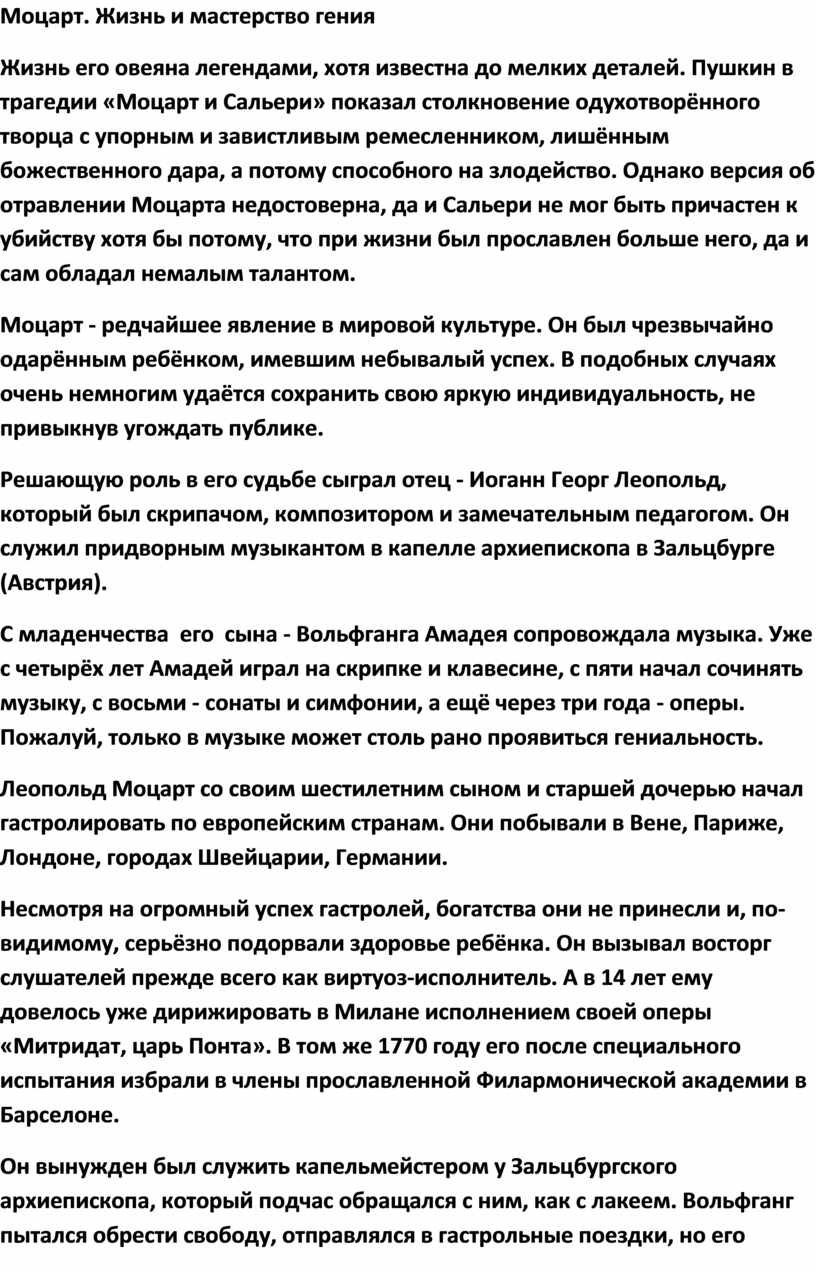 Моцарт. Жизнь и мастерство гения

Жизнь его овеяна легендами, хотя известна до мелких деталей. Пушкин в трагедии «Моцарт и Сальери» показал столкновение одухотворённого творца с упорным и завистливым ремесленником, лишённым божественного дара, а потому способного на злодейство. Однако версия об отравлении Моцарта недостоверна, да и Сальери не мог быть причастен к убийству хотя бы потому, что при жизни был прославлен больше него, да и сам обладал немалым талантом.

Моцарт - редчайшее явление в мировой культуре. Он был чрезвычайно одарённым ребёнком, имевшим небывалый успех. В подобных случаях очень немногим удаётся сохранить свою яркую индивидуальность, не привыкнув угождать публике.

Решающую роль в его судьбе сыграл отец - Иоганн Георг Леопольд, который был скрипачом, композитором и замечательным педагогом. Он служил придворным музыкантом в капелле архиепископа в Зальцбурге (Австрия).

С младенчества его сына - Вольфганга Амадея сопровождала музыка. Уже с четырёх лет Амадей играл на скрипке и клавесине, с пяти начал сочинять музыку, с восьми - сонаты и симфонии, а ещё через три года - оперы. Пожалуй, только в музыке может столь рано проявиться гениальность.

Леопольд Моцарт со своим шестилетним сыном и старшей дочерью начал гастролировать по европейским странам. Они побывали в Вене, Париже, Лондоне, городах Швейцарии, Германии.

Несмотря на огромный успех гастролей, богатства они не принесли и, по-видимому, серьёзно подорвали здоровье ребёнка. Он вызывал восторг слушателей прежде всего как виртуоз-исполнитель. А в 14 лет ему довелось уже дирижировать в Милане исполнением своей оперы «Митридат, царь Понта». В том же 1770 году его после специального испытания избрали в члены прославленной Филармонической академии в Барселоне.

Он вынужден был служить капельмейстером у Зальцбургского архиепископа, который подчас обращался с ним, как с лакеем. Вольфганг пытался обрести свободу, отправлялся в гастрольные поездки, но его